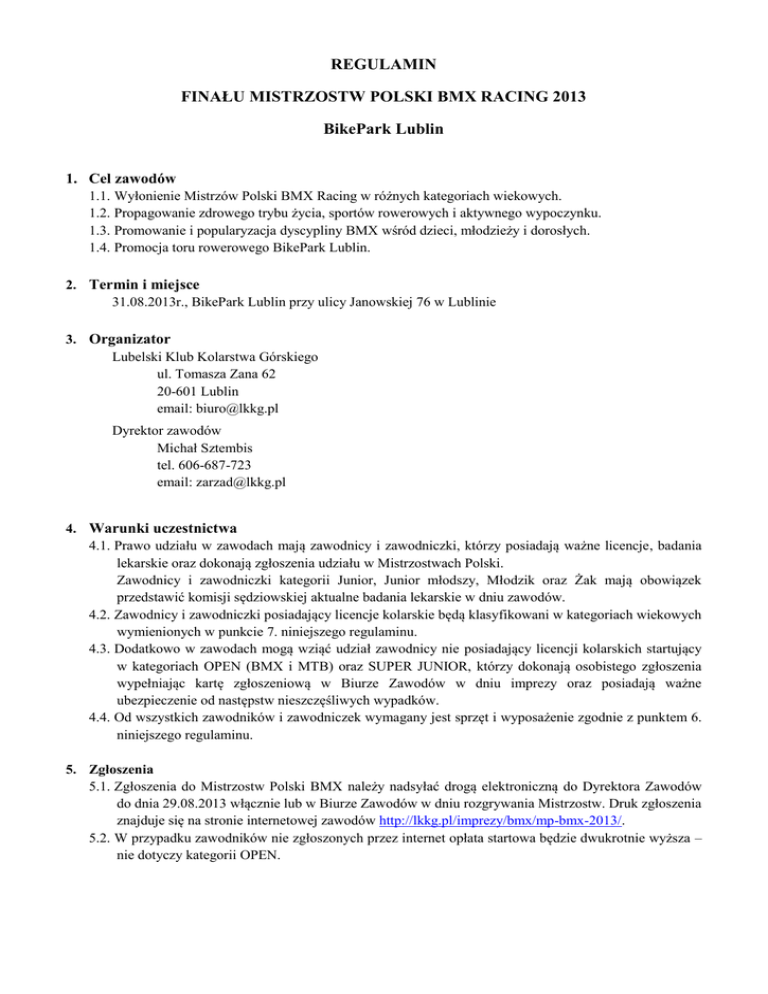 REGULAMIN

FINAŁU MISTRZOSTW POLSKI BMX RACING 2013

BikePark Lublin

1. Cel zawodów
1.1. Wyłonienie Mistrzów Polski BMX Racing w różnych kategoriach wiekowych.
1.2. Propagowanie zdrowego trybu życia, sportów rowerowych i aktywnego wypoczynku.
1.3. Promowanie i popularyzacja dyscypliny BMX wśród dzieci, młodzieży i dorosłych.
1.4. Promocja toru rowerowego BikePark Lublin.

2. Termin i miejsce
31.08.2013r., BikePark Lublin przy ulicy Janowskiej 76 w Lublinie

3. Organizator
Lubelski Klub Kolarstwa Górskiego
ul. Tomasza Zana 62
20-601 Lublin
email: biuro@lkkg.pl

Dyrektor zawodów
Michał Sztembis
tel. 606-687-723
email: zarzad@lkkg.pl

4. Warunki uczestnictwa
4.1. Prawo udziału w zawodach mają zawodnicy i zawodniczki, którzy posiadają ważne licencje, badania lekarskie oraz dokonają zgłoszenia udziału w Mistrzostwach Polski.
Zawodnicy i zawodniczki kategorii Junior, Junior młodszy, Młodzik oraz Żak mają obowiązek przedstawić komisji sędziowskiej aktualne badania lekarskie w dniu zawodów.
4.2. Zawodnicy i zawodniczki posiadający licencje kolarskie będą klasyfikowani w kategoriach wiekowych wymienionych w punkcie 7. niniejszego regulaminu.
4.3. Dodatkowo w zawodach mogą wziąć udział zawodnicy nie posiadający licencji kolarskich startujący w kategoriach OPEN (BMX i MTB) oraz SUPER JUNIOR, którzy dokonają osobistego zgłoszenia wypełniając kartę zgłoszeniową w Biurze Zawodów w dniu imprezy oraz posiadają ważne ubezpieczenie od następstw nieszczęśliwych wypadków.
4.4. Od wszystkich zawodników i zawodniczek wymagany jest sprzęt i wyposażenie zgodnie z punktem 6. niniejszego regulaminu.

5. Zgłoszenia
5.1. Zgłoszenia do Mistrzostw Polski BMX należy nadsyłać drogą elektroniczną do Dyrektora Zawodów do dnia 29.08.2013 włącznie lub w Biurze Zawodów w dniu rozgrywania Mistrzostw. Druk zgłoszenia znajduje się na stronie internetowej zawodów http://lkkg.pl/imprezy/bmx/mp-bmx-2013/.
5.2. W przypadku zawodników nie zgłoszonych przez internet opłata startowa będzie dwukrotnie wyższa – nie dotyczy kategorii OPEN.